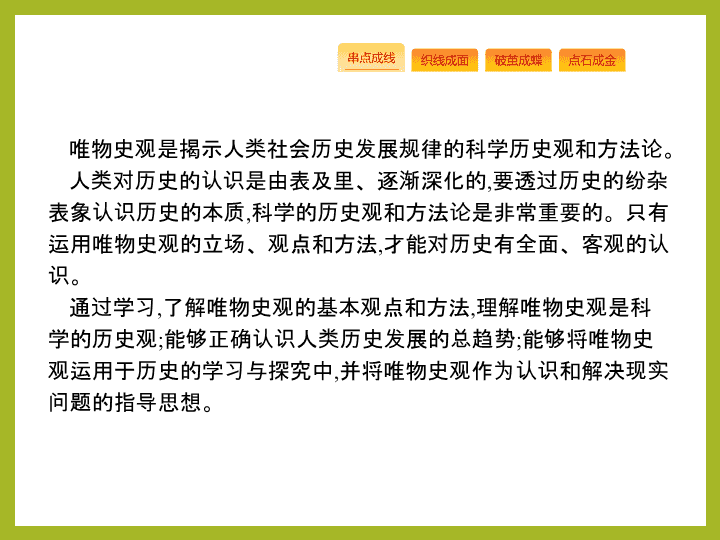 串点成线　织线成面　破茧成蝶　点石成金

唯物史观是揭示人类社会历史发展规律的科学历史观和方法论。

人类对历史的认识是由表及里、逐渐深化的,要透过历史的纷杂表象认识历史的本质,科学的历史观和方法论是非常重要的。只有运用唯物史观的立场、观点和方法,才能对历史有全面、客观的认识。

通过学习,了解唯物史观的基本观点和方法,理解唯物史观是科学的历史观;能够正确认识人类历史发展的总趋势;能够将唯物史观运用于历史的学习与探究中,并将唯物史观作为认识和解决现实问题的指导思想。